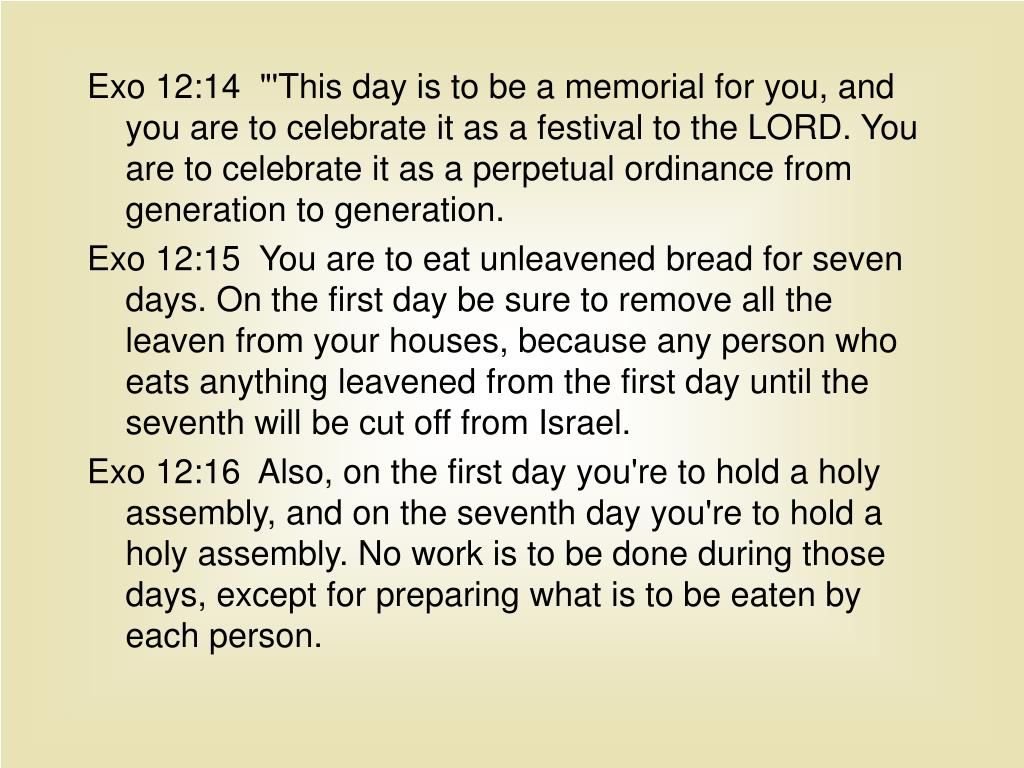 Exo 12:14 "'This day is to be a memorial for you, and you are to celebrate it as a festival to the LORD. You are to celebrate it as a perpetual ordinance from generation to generation.

Exo 12:15 You are to eat unleavened bread for seven days. On the first day be sure to remove all the leaven from your houses, because any person who eats anything leavened from the first day until the seventh will be cut off from Israel.

Exo 12:16 Also, on the first day you're to hold a holy assembly, and on the seventh day you're to hold a holy assembly. No work is to be done during those days, except for preparing what is to be eaten by each person.